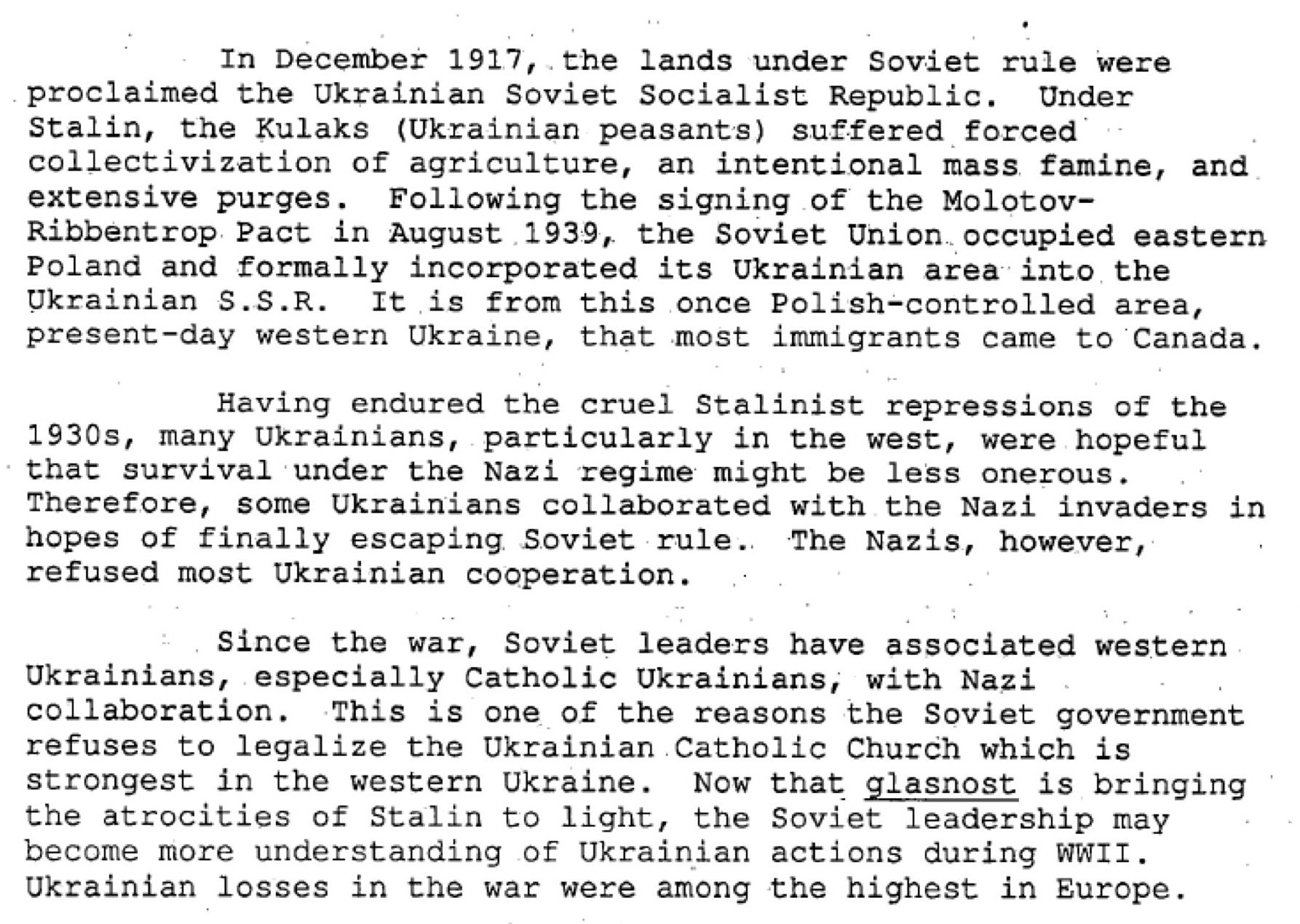 In December 1917, the lands under Soviet rule were proclaimed the Ukrainian Soviet Socialist Republic. Under Stalin, the Kulaks (Ukrainian peasants) suffered forced collectivization of agriculture, an intentional mass famine, and extensive purges. Following the signing of the Molotov-Ribbentrop Pact in August 1939, the Soviet Union occupied eastern Poland and formally incorporated its Ukrainian area into the Ukrainian S.S.R. It is from this once Polish-controlled area, present-day western Ukraine, that most immigrants came to Canada.

Having endured the cruel Stalinist repressions of the 1930s, many Ukrainians, particularly in the west, were hopeful that survival under the Nazi regime might be less onerous. Therefore, some Ukrainians collaborated with the Nazi invaders in hopes of finally escaping Soviet rule. The Nazis, however, refused most Ukrainian cooperation.

Since the war, Soviet leaders have associated western Ukrainians, especially Catholic Ukrainians, with Nazi collaboration. This is one of the reasons the Soviet government refuses to legalize the Ukrainian Catholic Church which is strongest in the western Ukraine. Now that glasnost is bringing the atrocities of Stalin to light, the Soviet leadership may become more understanding of Ukrainian actions during WWII. Ukrainian losses in the war were among the highest in Europe.